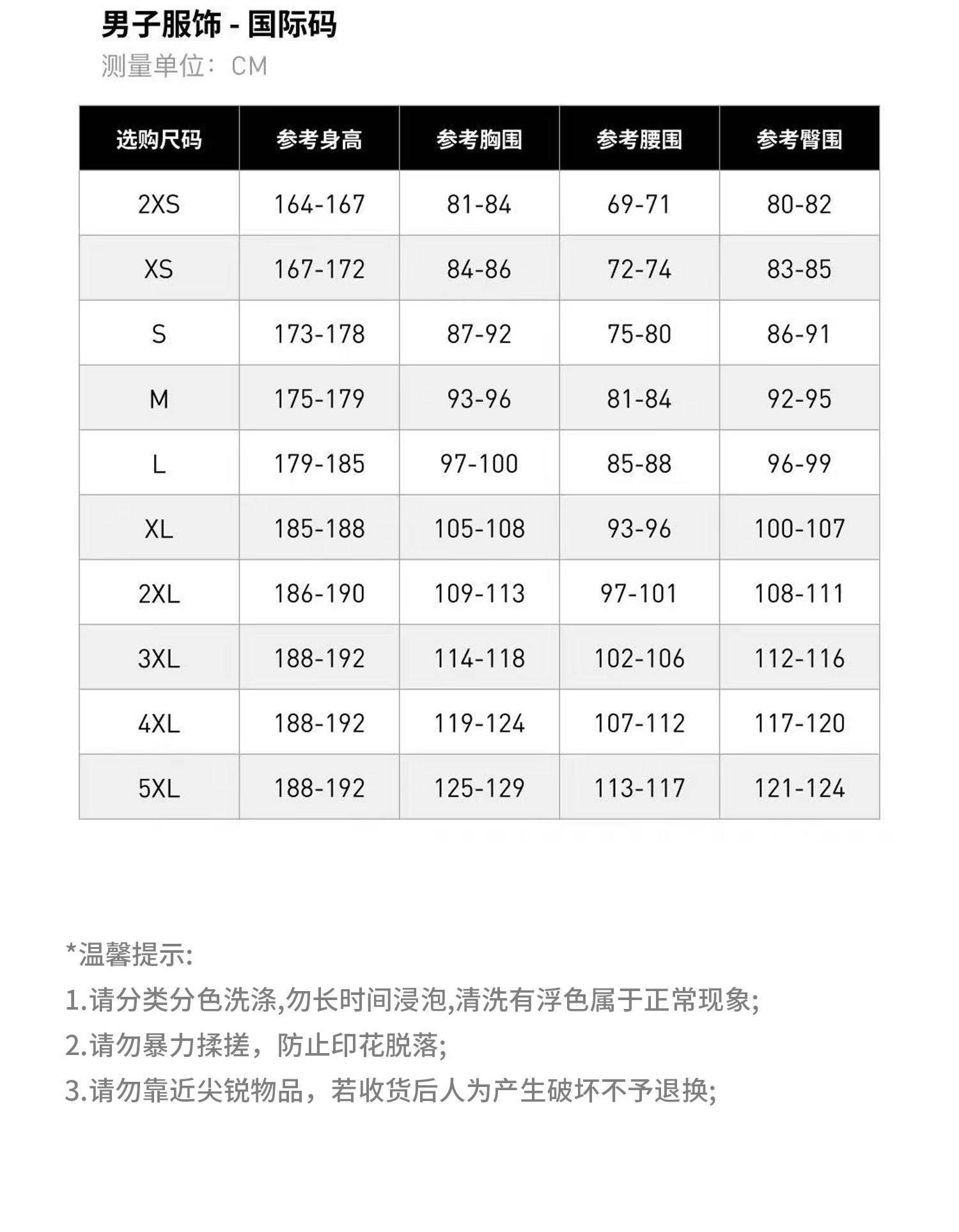 男子服饰 - 国际码
测量单位：CM

| 选购尺码 | 参考身高 | 参考胸围 | 参考腰围 | 参考臀围 |
|---|---|---|---|---|
| 2XS | 164-167 | 81-84 | 69-71 | 80-82 |
| XS | 167-172 | 84-86 | 72-74 | 83-85 |
| S | 173-178 | 87-92 | 75-80 | 86-91 |
| M | 175-179 | 93-96 | 81-84 | 92-95 |
| L | 179-185 | 97-100 | 85-88 | 96-99 |
| XL | 185-188 | 105-108 | 93-96 | 100-107 |
| 2XL | 186-190 | 109-113 | 97-101 | 108-111 |
| 3XL | 188-192 | 114-118 | 102-106 | 112-116 |
| 4XL | 188-192 | 119-124 | 107-112 | 117-120 |
| 5XL | 188-192 | 125-129 | 113-117 | 121-124 |

*温馨提示:
1.请分类分色洗涤,勿长时间浸泡,清洗有浮色属于正常现象;
2.请勿暴力揉搓，防止印花脱落;
3.请勿靠近尖锐物品，若收货后人为产生破坏不予退换;